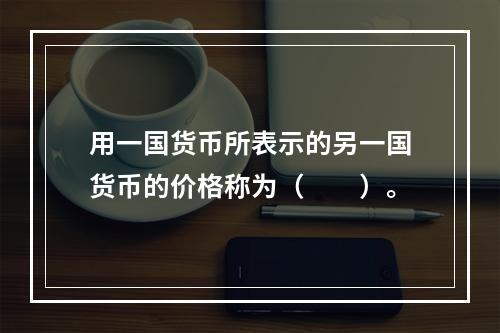 用一国货币所表示的另一国货币的价格称为（　　）。